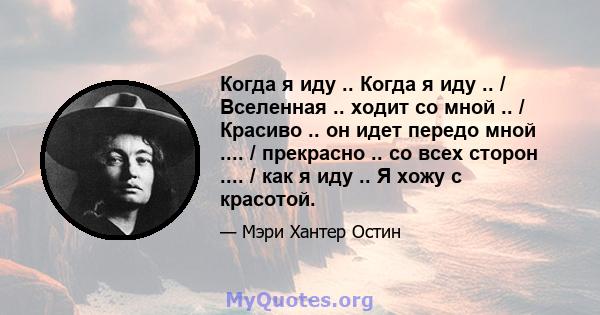 Когда я иду .. Когда я иду .. / Вселенная .. ходит со мной .. / Красиво .. он идет передо мной .... / прекрасно .. со всех сторон .... / как я иду .. Я хожу с красотой.

— Мэри Хантер Остин

MyQuotes.org